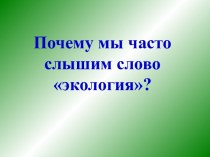 Почему мы часто слышим слово «экология»?